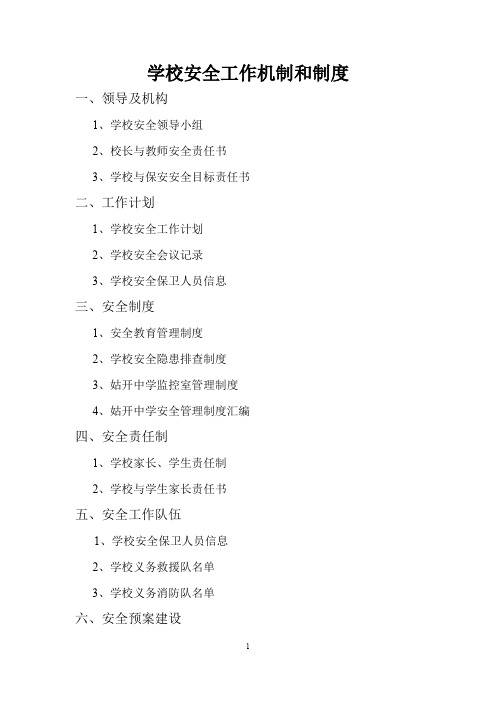 学校安全工作机制和制度

一、领导及机构

1、学校安全领导小组

2、校长与教师安全责任书

3、学校与保安安全目标责任书

二、工作计划

1、学校安全工作计划

2、学校安全会议记录

3、学校安全保卫人员信息

三、安全制度

1、安全教育管理制度

2、学校安全隐患排查制度

3、姑开中学监控室管理制度

4、姑开中学安全管理制度汇编

四、安全责任制

1、学校家长、学生责任制

2、学校与学生家长责任书

五、安全工作队伍

1、学校安全保卫人员信息

2、学校义务救援队名单

3、学校义务消防队名单

六、安全预案建设

1